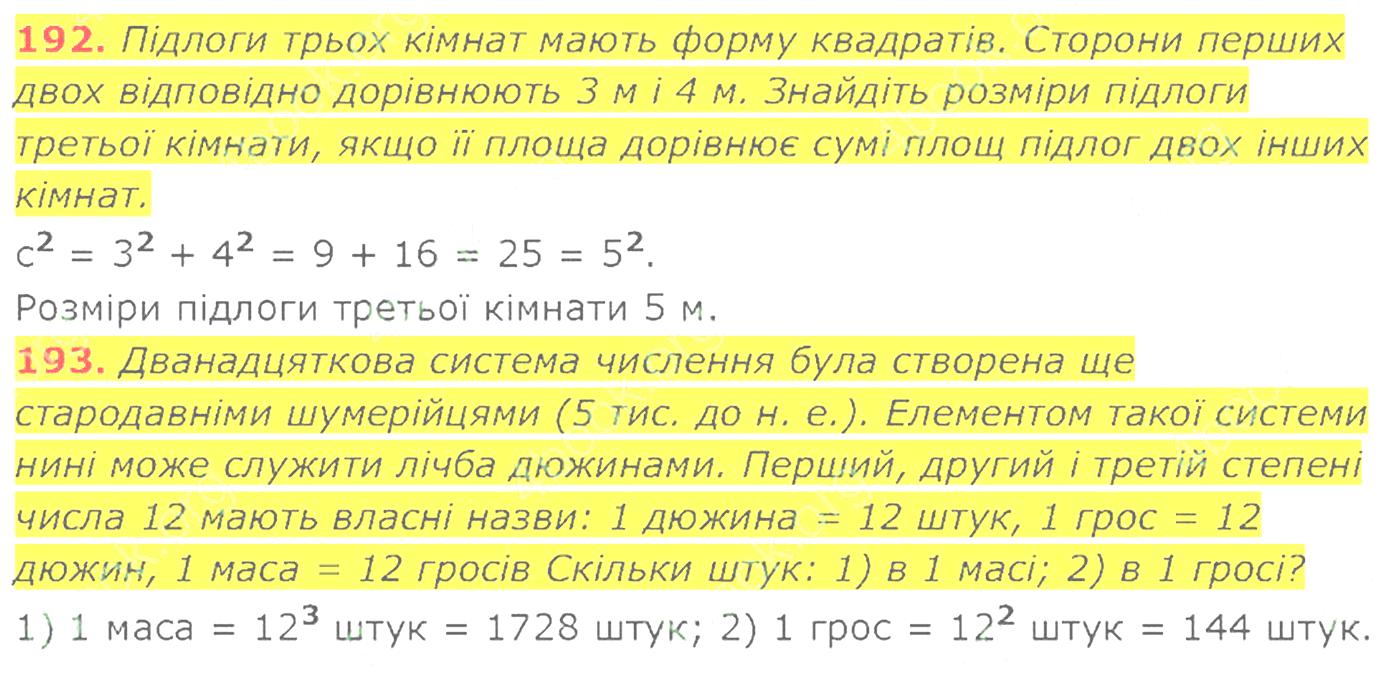 192. Підлоги трьох кімнат мають форму квадратів. Сторони перших двох відповідно дорівнюють 3 м і 4 м. Знайдіть розміри підлоги третьої кімнати, якщо її площа дорівнює сумі площ підлог двох інших кімнат.

$c^2 = 3^2 + 4^2 = 9 + 16 = 25 = 5^2$.

Розміри підлоги третьої кімнати 5 м.

193. Дванадцяткова система числення була створена ще стародавніми шумерійцями (5 тис. до н. е.). Елементом такої системи нині може служити лічба дюжинами. Перший, другий і третій степені числа 12 мають власні назви: 1 дюжина = 12 штук, 1 грос = 12 дюжин, 1 маса = 12 гросів Скільки штук: 1) в 1 масі; 2) в 1 гросі?

1) 1 маса = $12^3$ штук = 1728 штук; 2) 1 грос = $12^2$ штук = 144 штук.